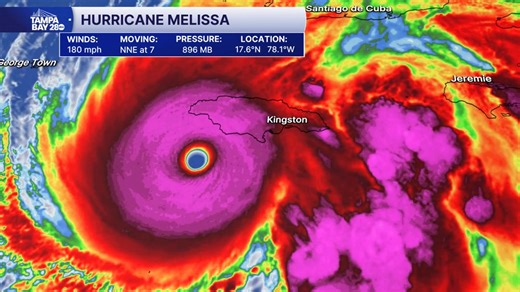 TAMPA BAY 28

HURRICANE MELISSA

| WINDS: | MOVING: | PRESSURE: | LOCATION: |
|---|---|---|---|
| 180 mph | NNE at 7 | 896 MB | 17.6°N 78.1°W |

Santiago de Cuba

George Town

Jeremie

Kingston